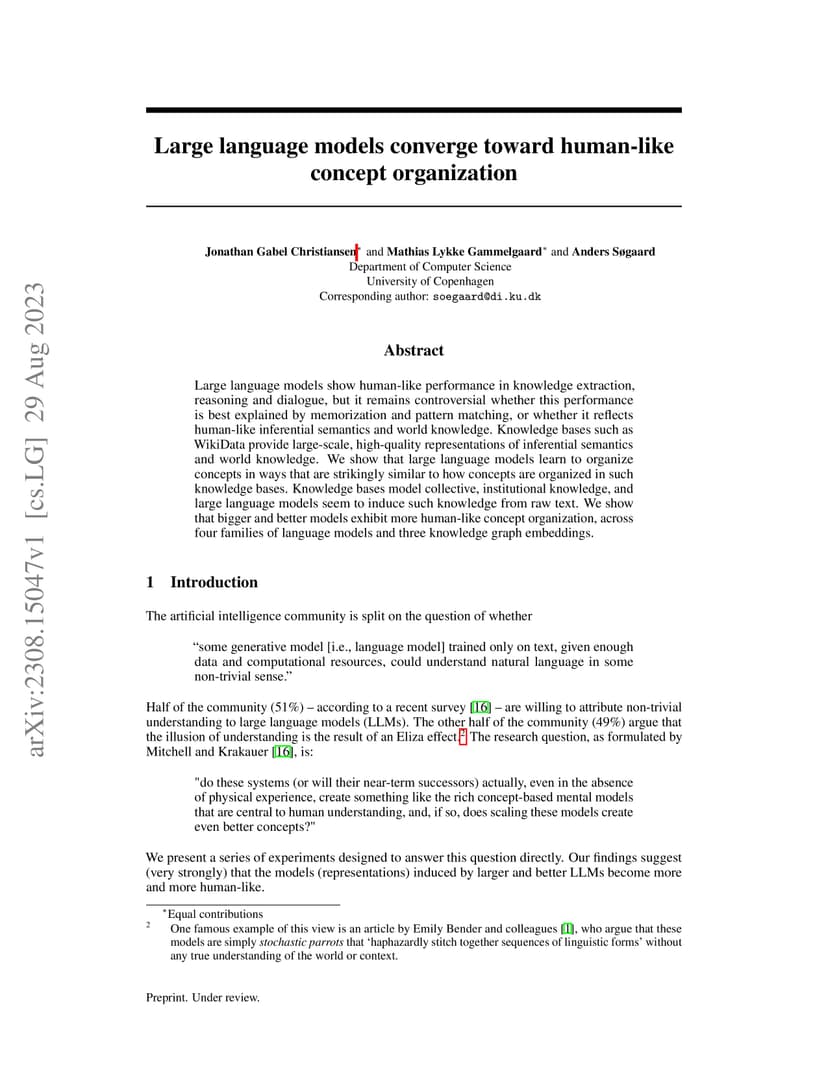 arXiv:2308.15047v1 [cs.LG] 29 Aug 2023

Large language models converge toward human-like concept organization

Jonathan Gabel Christiansen* and Mathias Lykke Gammelgaard* and Anders Søgaard
Department of Computer Science
University of Copenhagen
Corresponding author: soegaard@di.ku.dk

Abstract

Large language models show human-like performance in knowledge extraction, reasoning and dialogue, but it remains controversial whether this performance is best explained by memorization and pattern matching, or whether it reflects human-like inferential semantics and world knowledge. Knowledge bases such as WikiData provide large-scale, high-quality representations of inferential semantics and world knowledge. We show that large language models learn to organize concepts in ways that are strikingly similar to how concepts are organized in such knowledge bases. Knowledge bases model collective, institutional knowledge, and large language models seem to induce such knowledge from raw text. We show that bigger and better models exhibit more human-like concept organization, across four families of language models and three knowledge graph embeddings.

1 Introduction

The artificial intelligence community is split on the question of whether

“some generative model [i.e., language model] trained only on text, given enough data and computational resources, could understand natural language in some non-trivial sense.”

Half of the community (51%) – according to a recent survey [16] – are willing to attribute non-trivial understanding to large language models (LLMs). The other half of the community (49%) argue that the illusion of understanding is the result of an Eliza effect.2 The research question, as formulated by Mitchell and Krakauer [16], is:

"do these systems (or will their near-term successors) actually, even in the absence of physical experience, create something like the rich concept-based mental models that are central to human understanding, and, if so, does scaling these models create even better concepts?"

We present a series of experiments designed to answer this question directly. Our findings suggest (very strongly) that the models (representations) induced by larger and better LLMs become more and more human-like.

*Equal contributions
2 One famous example of this view is an article by Emily Bender and colleagues [1], who argue that these models are simply stochastic parrots that ‘haphazardly stitch together sequences of linguistic forms’ without any true understanding of the world or context.

Preprint. Under review.